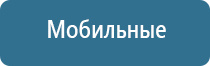 Мобильные